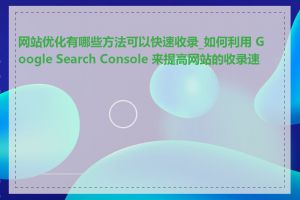 网站优化有哪些方法可以快速收录_如何利用 Google Search Console 来提高网站的收录速